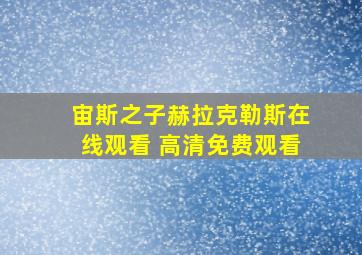 宙斯之子赫拉克勒斯在线观看 高清免费观看